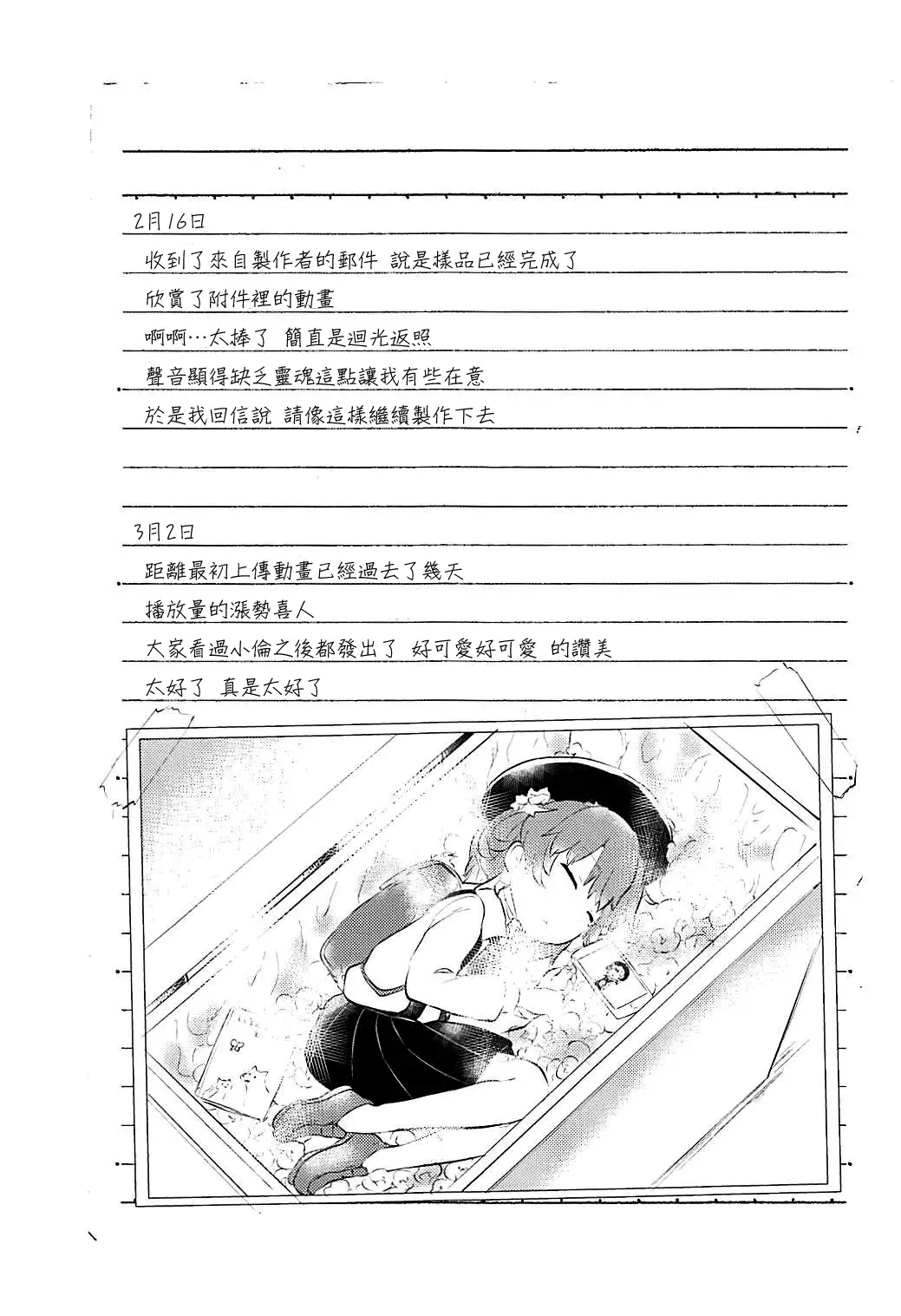 2月16日

收到了來自製作者的郵件 說是樣品已經完成了

欣賞了附件裡的動畫

啊啊…太棒了 簡直是迴光返照

聲音顯得缺乏靈魂這點讓我有些在意

於是我回信說 請像這樣繼續製作下去

3月2日

距離最初上傳動畫已經過去了幾天

播放量的漲勢喜人

大家看過小倫之後都發出了 好可愛好可愛 的讚美

太好了 真是太好了